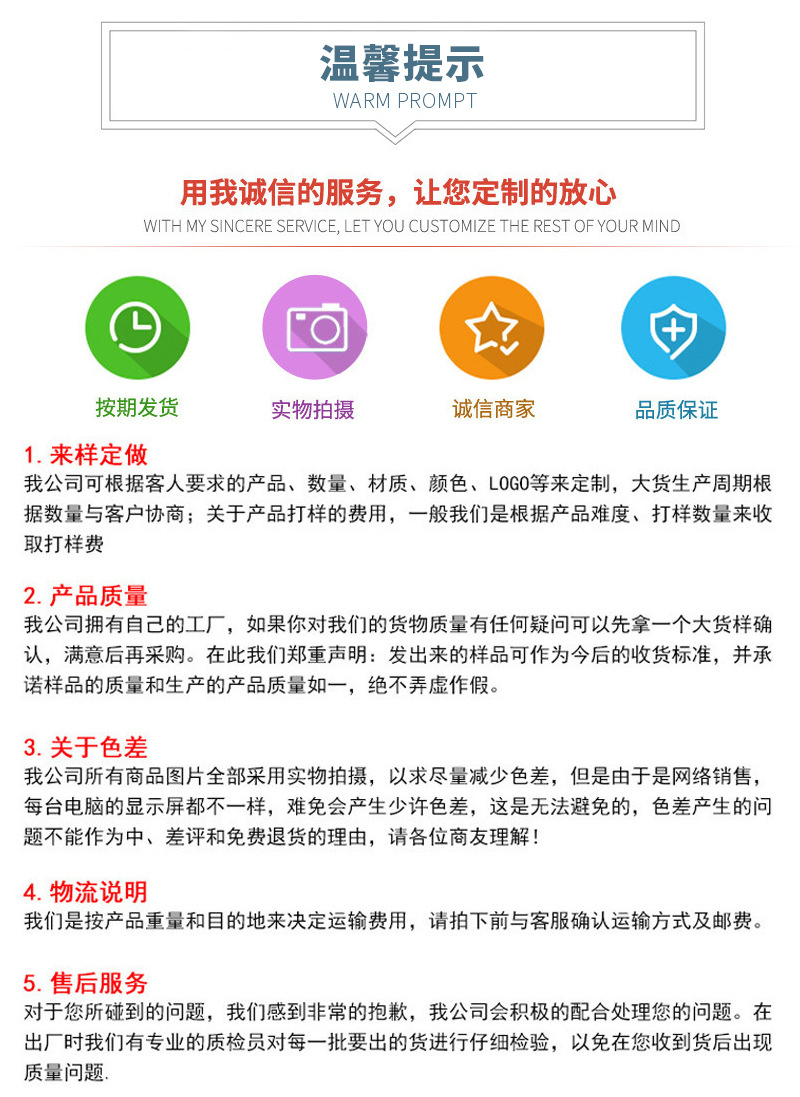 温馨提示
WARM PROMPT

用我诚信的服务，让您定制的放心
WITH MY SINCERE SERVICE, LET YOU CUSTOMIZE THE REST OF YOUR MIND

按期发货
实物拍摄
诚信商家
品质保证

1. 来样定做
我公司可根据客人要求的产品、数量、材质、颜色、LOGO等来定制，大货生产周期根据数量与客户协商；关于产品打样的费用，一般我们是根据产品难度、打样数量来收取打样费

2. 产品质量
我公司拥有自己的工厂，如果你对我们的货物质量有任何疑问可以先拿一个大货样确认，满意后再采购。在此我们郑重声明：发出来的样品可作为今后的收货标准，并承诺样品的质量和生产的产品质量如一，绝不弄虚作假。

3. 关于色差
我公司所有商品图片全部采用实物拍摄，以求尽量减少色差，但是由于是网络销售，每台电脑的显示屏都不一样，难免会产生少许色差，这是无法避免的，色差产生的问题不能作为中、差评和免费退货的理由，请各位商友理解！

4. 物流说明
我们是按产品重量和目的地来决定运输费用，请拍下前与客服确认运输方式及邮费。

5. 售后服务
对于您所碰到的问题，我们感到非常的抱歉，我公司会积极的配合处理您的问题。在出厂时我们有专业的质检员对每一批要出的货进行仔细检验，以免在您收到货后出现质量问题.